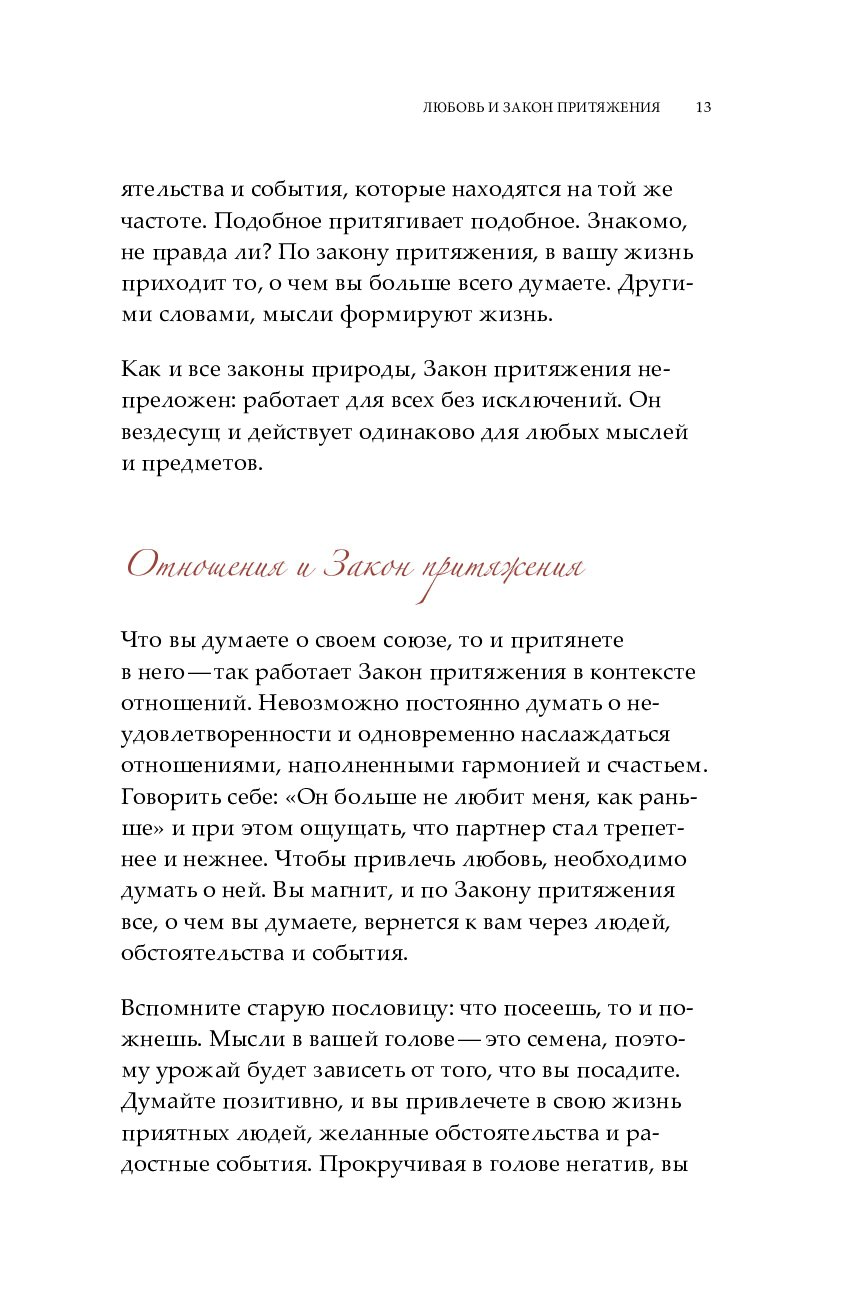 ЛЮБОВЬ И ЗАКОН ПРИТЯЖЕНИЯ 13

ятельства и события, которые находятся на той же частоте. Подобное притягивает подобное. Знакомо, не правда ли? По закону притяжения, в вашу жизнь приходит то, о чем вы больше всего думаете. Другими словами, мысли формируют жизнь.

Как и все законы природы, Закон притяжения непреложен: работает для всех без исключений. Он вездесущ и действует одинаково для любых мыслей и предметов.

Отношения и Закон притяжения

Что вы думаете о своем союзе, то и притянете в него — так работает Закон притяжения в контексте отношений. Невозможно постоянно думать о неудовлетворенности и одновременно наслаждаться отношениями, наполненными гармонией и счастьем. Говорить себе: «Он больше не любит меня, как раньше» и при этом ощущать, что партнер стал трепетнее и нежнее. Чтобы привлечь любовь, необходимо думать о ней. Вы магнит, и по Закону притяжения все, о чем вы думаете, вернется к вам через людей, обстоятельства и события.

Вспомните старую пословицу: что посеешь, то и пожнешь. Мысли в вашей голове — это семена, поэтому урожай будет зависеть от того, что вы посадите. Думайте позитивно, и вы привлечете в свою жизнь приятных людей, желанные обстоятельства и радостные события. Прокручивая в голове негатив, вы